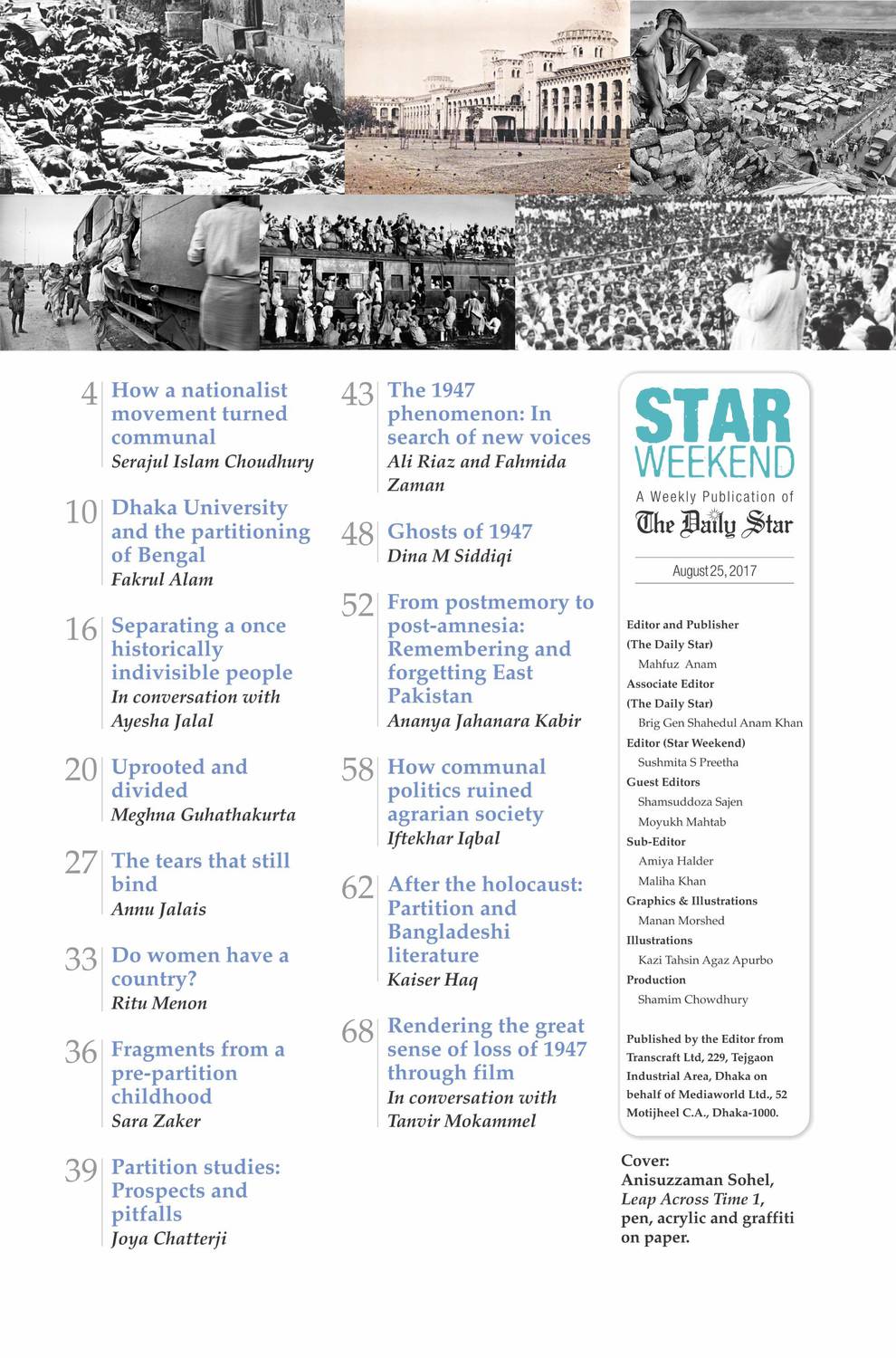 4 How a nationalist movement turned communal
Serajul Islam Choudhury

10 Dhaka University and the partitioning of Bengal
Fakrul Alam

16 Separating a once historically indivisible people
In conversation with Ayesha Jalal

20 Uprooted and divided
Meghna Guhathakurta

27 The tears that still bind
Annu Jalais

33 Do women have a country?
Ritu Menon

36 Fragments from a pre-partition childhood
Sara Zaker

39 Partition studies: Prospects and pitfalls
Joya Chatterji

43 The 1947 phenomenon: In search of new voices
Ali Riaz and Fahmida Zaman

48 Ghosts of 1947
Dina M Siddiqi

52 From postmemory to post-amnesia: Remembering and forgetting East Pakistan
Ananya Jahanara Kabir

58 How communal politics ruined agrarian society
Iftekhar Iqbal

62 After the holocaust: Partition and Bangladeshi literature
Kaiser Haq

68 Rendering the great sense of loss of 1947 through film
In conversation with Tanvir Mokammel

STAR WEEKEND
A Weekly Publication of
The Daily Star

August 25, 2017

Editor and Publisher
(The Daily Star)
Mahfuz Anam
Associate Editor
(The Daily Star)
Brig Gen Shahedul Anam Khan
Editor (Star Weekend)
Sushmita S Preetha
Guest Editors
Shamsuddoza Sajen
Moyukh Mahtab
Sub-Editor
Amiya Halder
Maliha Khan
Graphics & Illustrations
Manan Morshed
Illustrations
Kazi Tahsin Agaz Apurbo
Production
Shamim Chowdhury

Published by the Editor from Transcraft Ltd, 229, Tejgaon Industrial Area, Dhaka on behalf of Mediaworld Ltd., 52 Motijheel C.A., Dhaka-1000.

Cover:
Anisuzzaman Sohel,
Leap Across Time 1,
pen, acrylic and graffiti on paper.